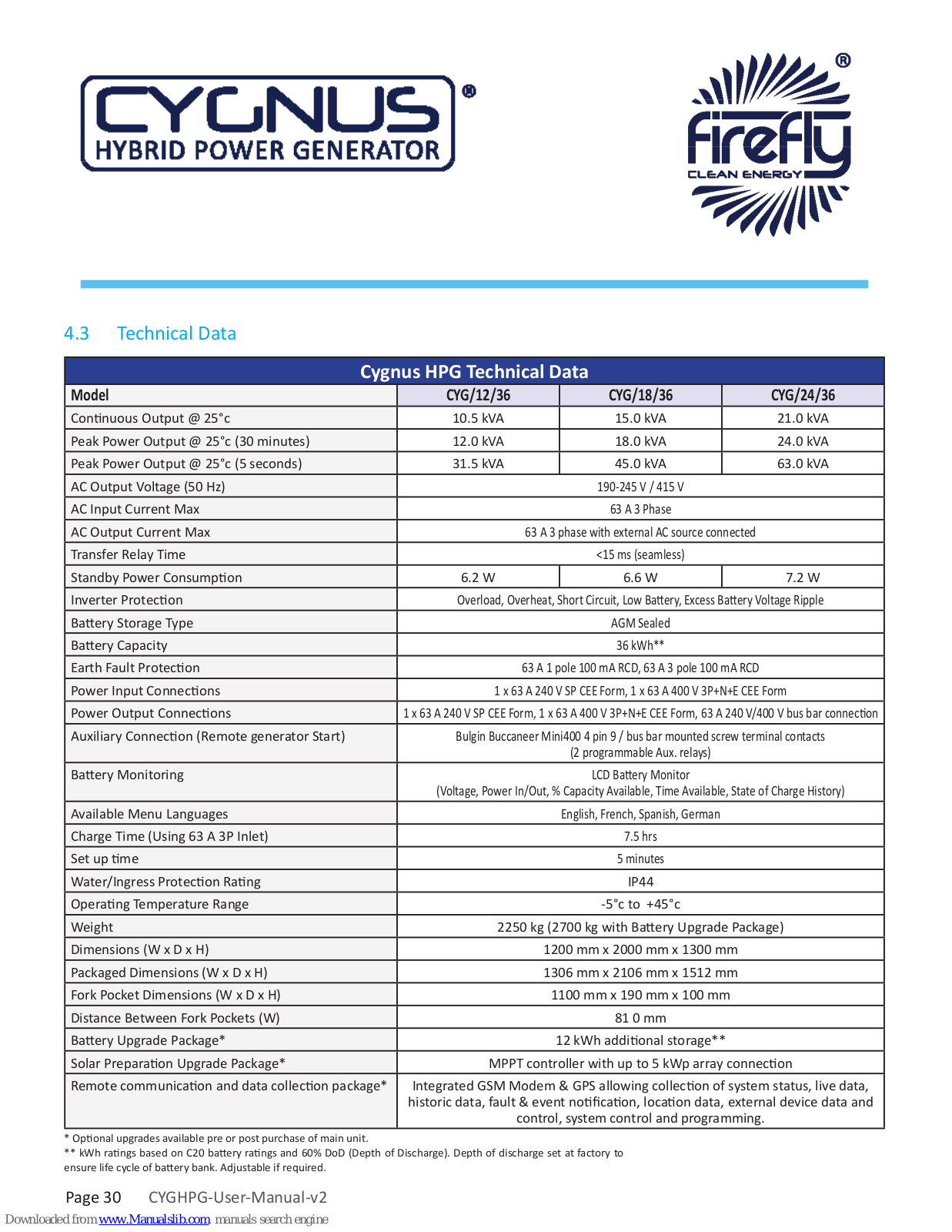 CYGNUS®
HYBRID POWER GENERATOR

firefly®
CLEAN ENERGY

4.3 Technical Data

| Cygnus HPG Technical Data | | | |
|---|---|---|---|
| Model | CYG/12/36 | CYG/18/36 | CYG/24/36 |
| Continuous Output @ 25°c | 10.5 kVA | 15.0 kVA | 21.0 kVA |
| Peak Power Output @ 25°c (30 minutes) | 12.0 kVA | 18.0 kVA | 24.0 kVA |
| Peak Power Output @ 25°c (5 seconds) | 31.5 kVA | 45.0 kVA | 63.0 kVA |
| AC Output Voltage (50 Hz) | 190-245 V / 415 V | | |
| AC Input Current Max | 63 A 3 Phase | | |
| AC Output Current Max | 63 A 3 phase with external AC source connected | | |
| Transfer Relay Time | <15 ms (seamless) | | |
| Standby Power Consumption | 6.2 W | 6.6 W | 7.2 W |
| Inverter Protection | Overload, Overheat, Short Circuit, Low Battery, Excess Battery Voltage Ripple | | |
| Battery Storage Type | AGM Sealed | | |
| Battery Capacity | 36 kWh** | | |
| Earth Fault Protection | 63 A 1 pole 100 mA RCD, 63 A 3 pole 100 mA RCD | | |
| Power Input Connections | 1 x 63 A 240 V SP CEE Form, 1 x 63 A 400 V 3P+N+E CEE Form | | |
| Power Output Connections | 1 x 63 A 240 V SP CEE Form, 1 x 63 A 400 V 3P+N+E CEE Form, 63 A 240 V/400 V bus bar connection | | |
| Auxiliary Connection (Remote generator Start) | Bulgin Buccaneer Mini400 4 pin 9 / bus bar mounted screw terminal contacts (2 programmable Aux. relays) | | |
| Battery Monitoring | LCD Battery Monitor (Voltage, Power In/Out, % Capacity Available, Time Available, State of Charge History) | | |
| Available Menu Languages | English, French, Spanish, German | | |
| Charge Time (Using 63 A 3P Inlet) | 7.5 hrs | | |
| Set up time | 5 minutes | | |
| Water/Ingress Protection Rating | IP44 | | |
| Operating Temperature Range | -5°c to +45°c | | |
| Weight | 2250 kg (2700 kg with Battery Upgrade Package) | | |
| Dimensions (W x D x H) | 1200 mm x 2000 mm x 1300 mm | | |
| Packaged Dimensions (W x D x H) | 1306 mm x 2106 mm x 1512 mm | | |
| Fork Pocket Dimensions (W x D x H) | 1100 mm x 190 mm x 100 mm | | |
| Distance Between Fork Pockets (W) | 81 0 mm | | |
| Battery Upgrade Package* | 12 kWh additional storage** | | |
| Solar Preparation Upgrade Package* | MPPT controller with up to 5 kWp array connection | | |
| Remote communication and data collection package* | Integrated GSM Modem & GPS allowing collection of system status, live data, historic data, fault & event notification, location data, external device data and control, system control and programming. | | |

* Optional upgrades available pre or post purchase of main unit.
** kWh ratings based on C20 battery ratings and 60% DoD (Depth of Discharge). Depth of discharge set at factory to ensure life cycle of battery bank. Adjustable if required.

Page 30 CYGHPG-User-Manual-v2

Downloaded from www.Manualslib.com manuals search engine